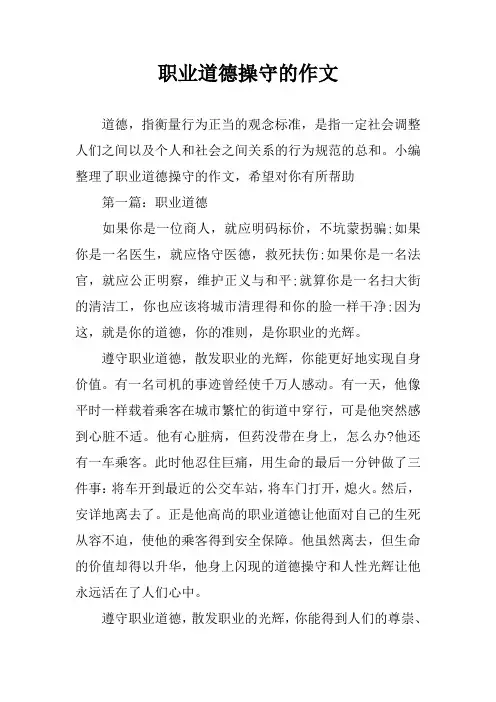 职业道德操守的作文

道德，指衡量行为正当的观念标准，是指一定社会调整人们之间以及个人和社会之间关系的行为规范的总和。小编整理了职业道德操守的作文，希望对你有所帮助

第一篇：职业道德

如果你是一位商人，就应明码标价，不坑蒙拐骗;如果你是一名医生，就应恪守医德，救死扶伤;如果你是一名法官，就应公正明察，维护正义与和平;就算你是一名扫大街的清洁工，你也应该将城市清理得和你的脸一样干净;因为这，就是你的道德，你的准则，是你职业的光辉。

遵守职业道德，散发职业的光辉，你能更好地实现自身价值。有一名司机的事迹曾经使千万人感动。有一天，他像平时一样载着乘客在城市繁忙的街道中穿行，可是他突然感到心脏不适。他有心脏病，但药没带在身上，怎么办?他还有一车乘客。此时他忍住巨痛，用生命的最后一分钟做了三件事：将车开到最近的公交车站，将车门打开，熄火。然后，安详地离去了。正是他高尚的职业道德让他面对自己的生死从容不迫，使他的乘客得到安全保障。他虽然离去，但生命的价值却得以升华，他身上闪现的道德操守和人性光辉让他永远活在了人们心中。

遵守职业道德，散发职业的光辉，你能得到人们的尊崇、